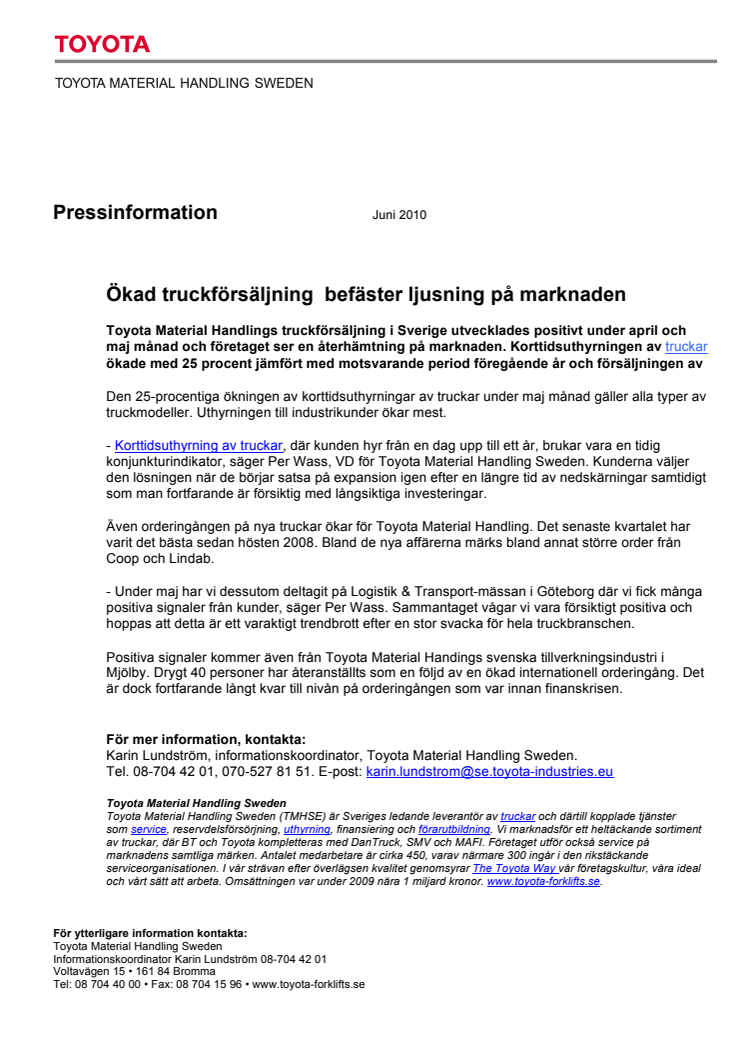 TOYOTA

TOYOTA MATERIAL HANDLING SWEDEN

Pressinformation

Juni 2010

Ökad truckförsäljning befäster ljusning på marknaden

Toyota Material Handlings truckförsäljning i Sverige utvecklades positivt under april och maj månad och företaget ser en återhämtning på marknaden. Korttidsuthyrningen av truckar ökade med 25 procent jämfört med motsvarande period föregående år och försäljningen av

Den 25-procentiga ökningen av korttidsuthyrningar av truckar under maj månad gäller alla typer av truckmodeller. Uthyrningen till industrikunder ökar mest.

- Korttidsuthyrning av truckar, där kunden hyr från en dag upp till ett år, brukar vara en tidig konjunkturindikator, säger Per Wass, VD för Toyota Material Handling Sweden. Kunderna väljer den lösningen när de börjar satsa på expansion igen efter en längre tid av nedskärningar samtidigt som man fortfarande är försiktig med långsiktiga investeringar.

Även orderingången på nya truckar ökar för Toyota Material Handling. Det senaste kvartalet har varit det bästa sedan hösten 2008. Bland de nya affärerna märks bland annat större order från Coop och Lindab.

- Under maj har vi dessutom deltagit på Logistik & Transport-mässan i Göteborg där vi fick många positiva signaler från kunder, säger Per Wass. Sammantaget vågar vi vara försiktigt positiva och hoppas att detta är ett varaktigt trendbrott efter en stor svacka för hela truckbranschen.

Positiva signaler kommer även från Toyota Material Handings svenska tillverkningsindustri i Mjölby. Drygt 40 personer har återanställts som en följd av en ökad internationell orderingång. Det är dock fortfarande långt kvar till nivån på orderingången som var innan finanskrisen.

För mer information, kontakta:
Karin Lundström, informationskoordinator, Toyota Material Handling Sweden.
Tel. 08-704 42 01, 070-527 81 51. E-post: karin.lundstrom@se.toyota-industries.eu

Toyota Material Handling Sweden
Toyota Material Handling Sweden (TMHSE) är Sveriges ledande leverantör av truckar och därtill kopplade tjänster som service, reservdelsförsörjning, uthyrning, finansiering och förarutbildning. Vi marknadsför ett heltäckande sortiment av truckar, där BT och Toyota kompletteras med DanTruck, SMV och MAFI. Företaget utför också service på marknadens samtliga märken. Antalet medarbetare är cirka 450, varav närmare 300 ingår i den rikstäckande serviceorganisationen. I vår strävan efter överlägsen kvalitet genomsyrar The Toyota Way vår företagskultur, våra ideal och vårt sätt att arbeta. Omsättningen var under 2009 nära 1 miljard kronor. www.toyota-forklifts.se.

För ytterligare information kontakta:
Toyota Material Handling Sweden
Informationskoordinator Karin Lundström 08-704 42 01
Voltavägen 15 • 161 84 Bromma
Tel: 08 704 40 00 • Fax: 08 704 15 96 • www.toyota-forklifts.se